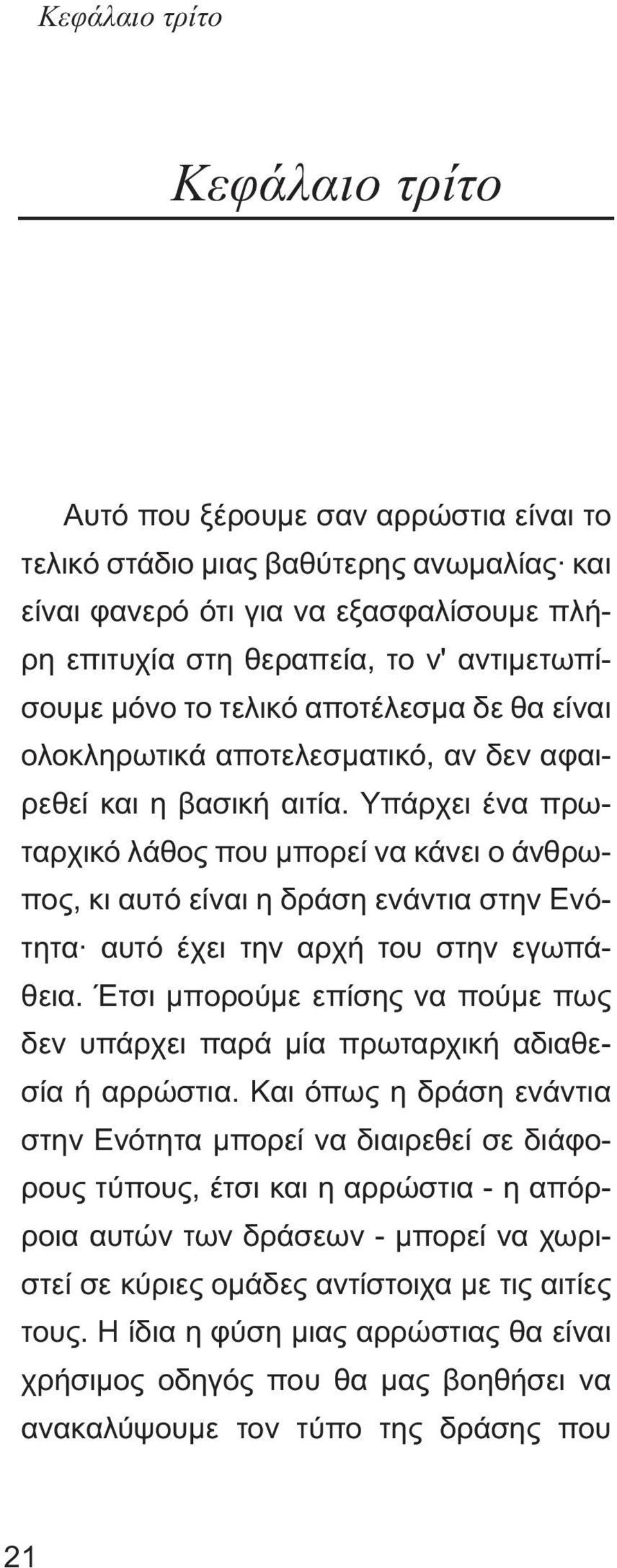 Κεφάλαιο τρίτο

Κεφάλαιο τρίτο

Αυτό που ξέρουμε σαν αρρώστια είναι το τελικό στάδιο μιας βαθύτερης ανωμαλίας· και είναι φανερό ότι για να εξασφαλίσουμε πλήρη επιτυχία στη θεραπεία, το ν' αντιμετωπίσουμε μόνο το τελικό αποτέλεσμα δε θα είναι ολοκληρωτικά αποτελεσματικό, αν δεν αφαιρεθεί και η βασική αιτία. Υπάρχει ένα πρωταρχικό λάθος που μπορεί να κάνει ο άνθρωπος, κι αυτό είναι η δράση ενάντια στην Ενότητα· αυτό έχει την αρχή του στην εγωπάθεια. Έτσι μπορούμε επίσης να πούμε πως δεν υπάρχει παρά μία πρωταρχική αδιαθεσία ή αρρώστια. Και όπως η δράση ενάντια στην Ενότητα μπορεί να διαιρεθεί σε διάφορους τύπους, έτσι και η αρρώστια - η απόρροια αυτών των δράσεων - μπορεί να χωριστεί σε κύριες ομάδες αντίστοιχα με τις αιτίες τους. Η ίδια η φύση μιας αρρώστιας θα είναι χρήσιμος οδηγός που θα μας βοηθήσει να ανακαλύψουμε τον τύπο της δράσης που

21